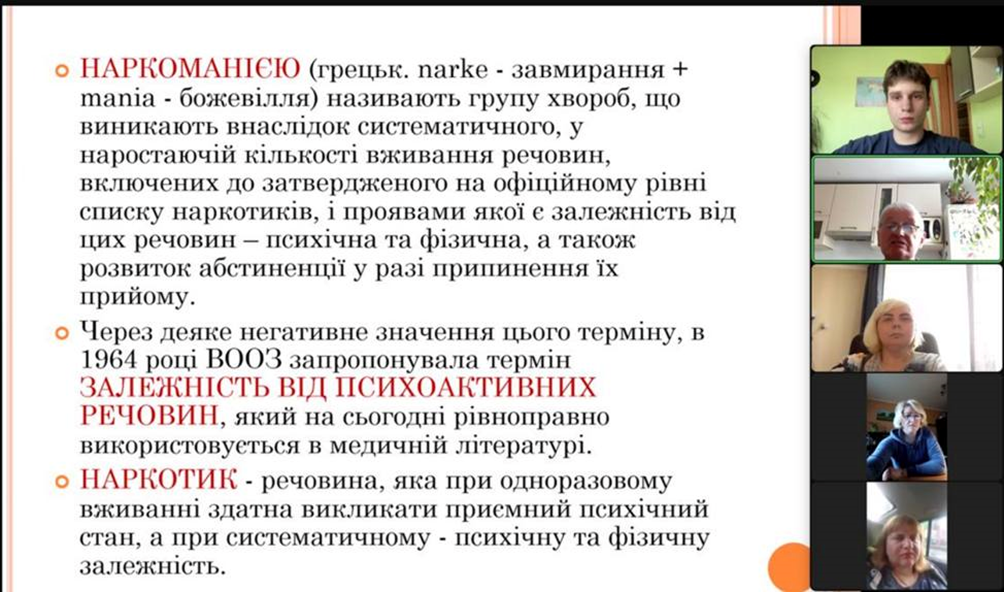 НАРКОМАНІЄЮ (грецьк. narke - завмирання + mania - божевілля) називають групу хвороб, що виникають внаслідок систематичного, у наростаючій кількості вживання речовин, включених до затвердженого на офіційному рівні списку наркотиків, і проявами якої є залежність від цих речовин – психічна та фізична, а також розвиток абстиненції у разі припинення їх прийому.

Через деяке негативне значення цього терміну, в 1964 році ВООЗ запропонувала термін ЗАЛЕЖНІСТЬ ВІД ПСИХОАКТИВНИХ РЕЧОВИН, який на сьогодні рівноправно використовується в медичній літературі.

НАРКОТИК - речовина, яка при одноразовому вживанні здатна викликати приємний психічний стан, а при систематичному - психічну та фізичну залежність.